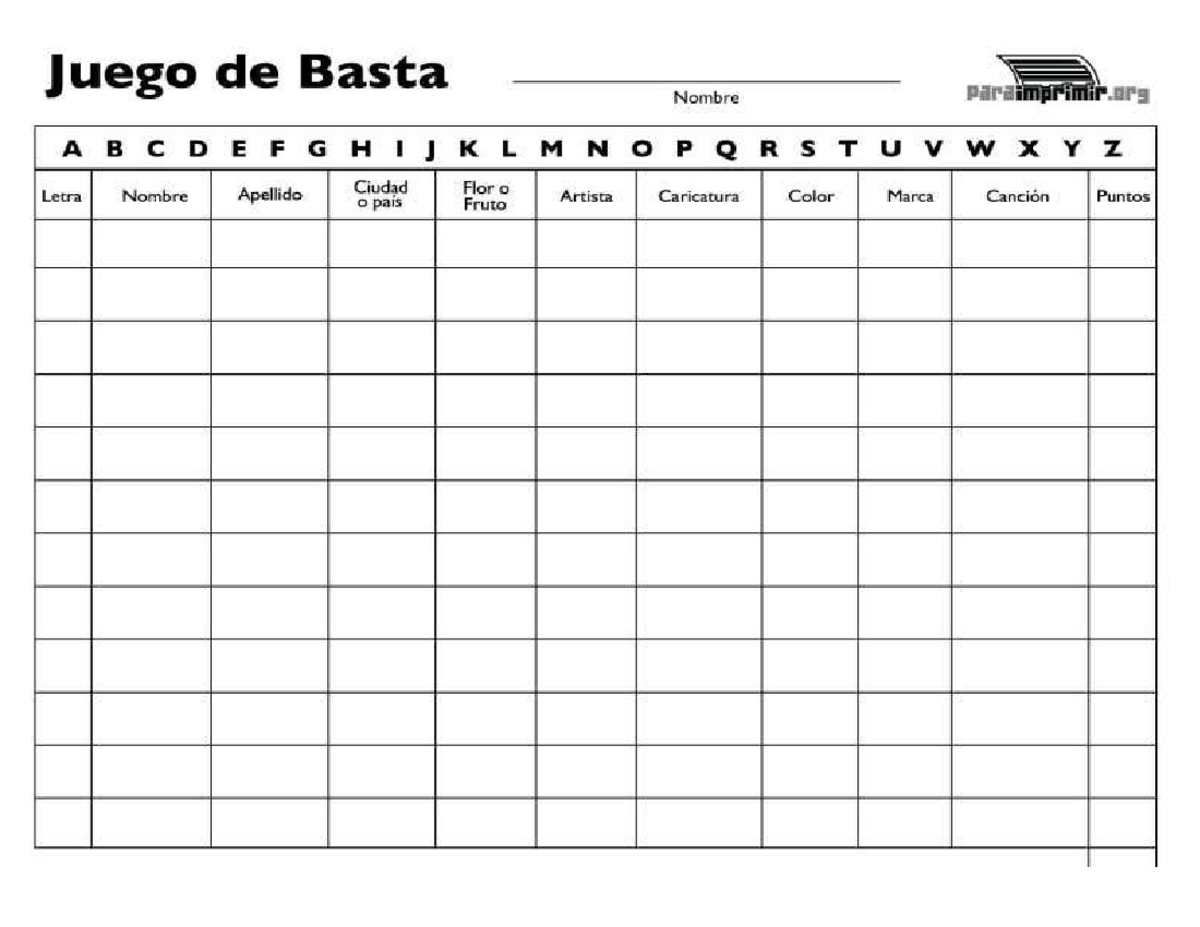 Juego de Basta

Nombre

paraimprimir.org

A B C D E F G H I J K L M N O P Q R S T U V W X Y Z

| Letra | Nombre | Apellido | Ciudad o país | Flor o Fruto | Artista | Caricatura | Color | Marca | Canción | Puntos |
|---|---|---|---|---|---|---|---|---|---|---|
| | | | | | | | | | | |
| | | | | | | | | | | |
| | | | | | | | | | | |
| | | | | | | | | | | |
| | | | | | | | | | | |
| | | | | | | | | | | |
| | | | | | | | | | | |
| | | | | | | | | | | |
| | | | | | | | | | | |
| | | | | | | | | | | |
| | | | | | | | | | | |
| | | | | | | | | | | |